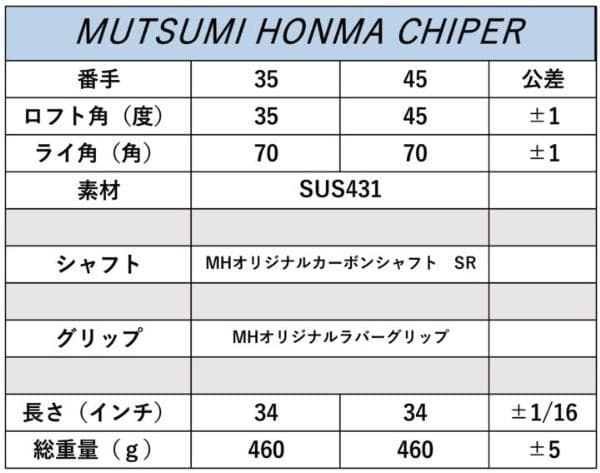 MUTSUMI HONMA CHIPER

| 番手 | 35 | 45 | 公差 |
|---|---|---|---|
| ロフト角（度） | 35 | 45 | ±1 |
| ライ角（角） | 70 | 70 | ±1 |
| 素材 | SUS431 | | |
| | | | |
| シャフト | MHオリジナルカーボンシャフト　SR | | |
| | | | |
| グリップ | MHオリジナルラバーグリップ | | |
| | | | |
| 長さ（インチ） | 34 | 34 | ±1/16 |
| 総重量（g） | 460 | 460 | ±5 |